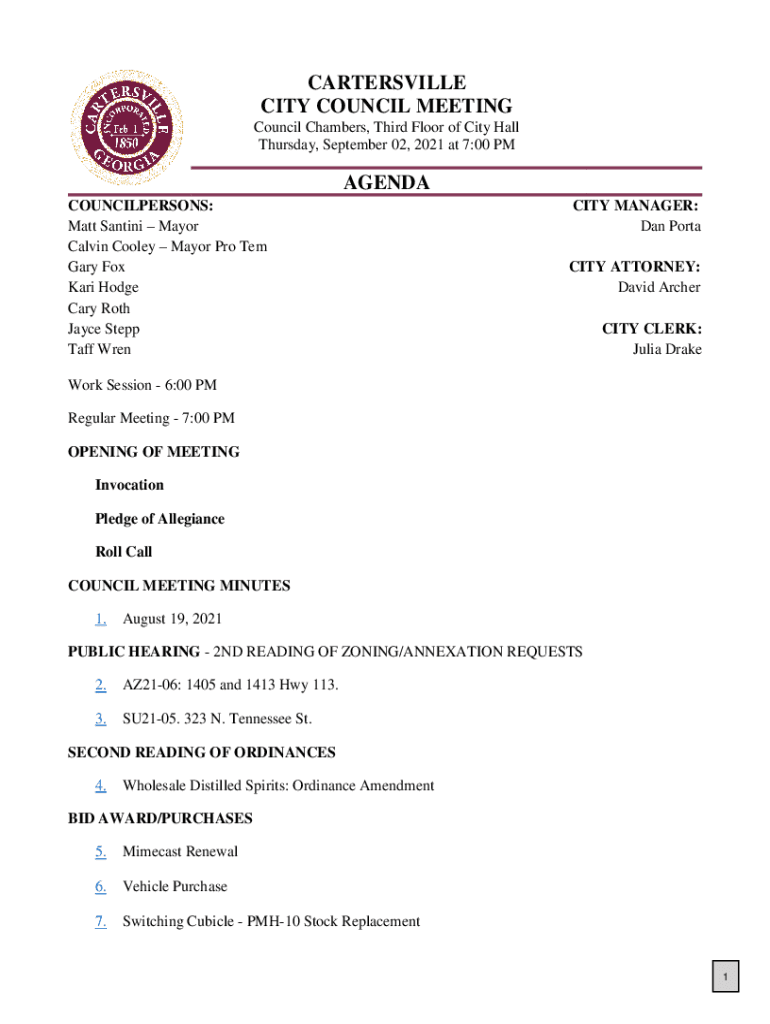 CARTERSVILLE INCORPORATED Feb 1 1850 GEORGIA

CARTERSVILLE
CITY COUNCIL MEETING
Council Chambers, Third Floor of City Hall
Thursday, September 02, 2021 at 7:00 PM

AGENDA

COUNCILPERSONS:
Matt Santini – Mayor
Calvin Cooley – Mayor Pro Tem
Gary Fox
Kari Hodge
Cary Roth
Jayce Stepp
Taff Wren

CITY MANAGER:
Dan Porta

CITY ATTORNEY:
David Archer

CITY CLERK:
Julia Drake

Work Session - 6:00 PM

Regular Meeting - 7:00 PM

OPENING OF MEETING

Invocation

Pledge of Allegiance

Roll Call

COUNCIL MEETING MINUTES

1. August 19, 2021

PUBLIC HEARING - 2ND READING OF ZONING/ANNEXATION REQUESTS

2. AZ21-06: 1405 and 1413 Hwy 113.

3. SU21-05. 323 N. Tennessee St.

SECOND READING OF ORDINANCES

4. Wholesale Distilled Spirits: Ordinance Amendment

BID AWARD/PURCHASES

5. Mimecast Renewal

6. Vehicle Purchase

7. Switching Cubicle - PMH-10 Stock Replacement

1